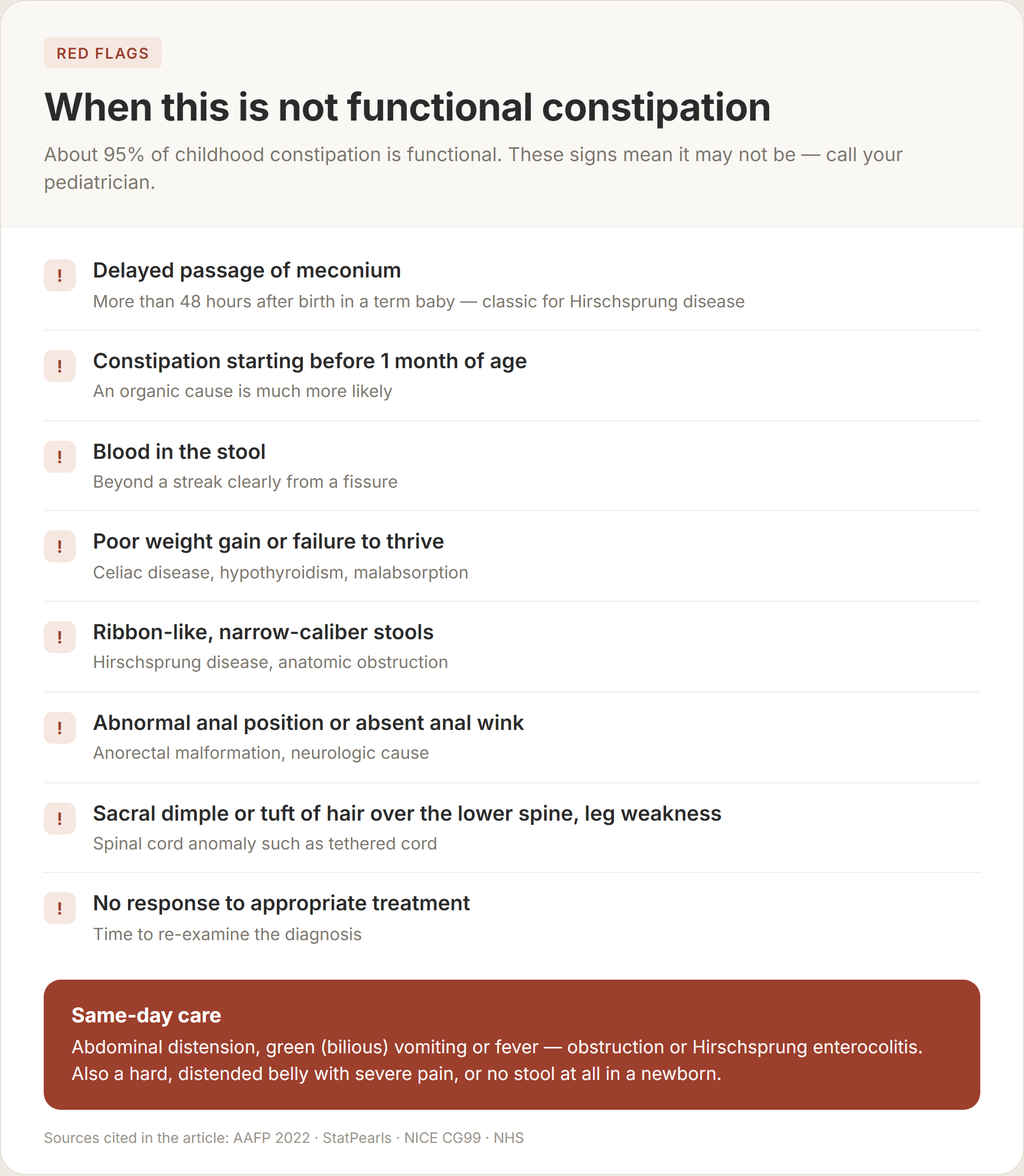 RED FLAGS

When this is not functional constipation

About 95% of childhood constipation is functional. These signs mean it may not be — call your pediatrician.

!
Delayed passage of meconium
More than 48 hours after birth in a term baby — classic for Hirschsprung disease

!
Constipation starting before 1 month of age
An organic cause is much more likely

!
Blood in the stool
Beyond a streak clearly from a fissure

!
Poor weight gain or failure to thrive
Celiac disease, hypothyroidism, malabsorption

!
Ribbon-like, narrow-caliber stools
Hirschsprung disease, anatomic obstruction

!
Abnormal anal position or absent anal wink
Anorectal malformation, neurologic cause

!
Sacral dimple or tuft of hair over the lower spine, leg weakness
Spinal cord anomaly such as tethered cord

!
No response to appropriate treatment
Time to re-examine the diagnosis

Same-day care
Abdominal distension, green (bilious) vomiting or fever — obstruction or Hirschsprung enterocolitis. Also a hard, distended belly with severe pain, or no stool at all in a newborn.

Sources cited in the article: AAFP 2022 · StatPearls · NICE CG99 · NHS